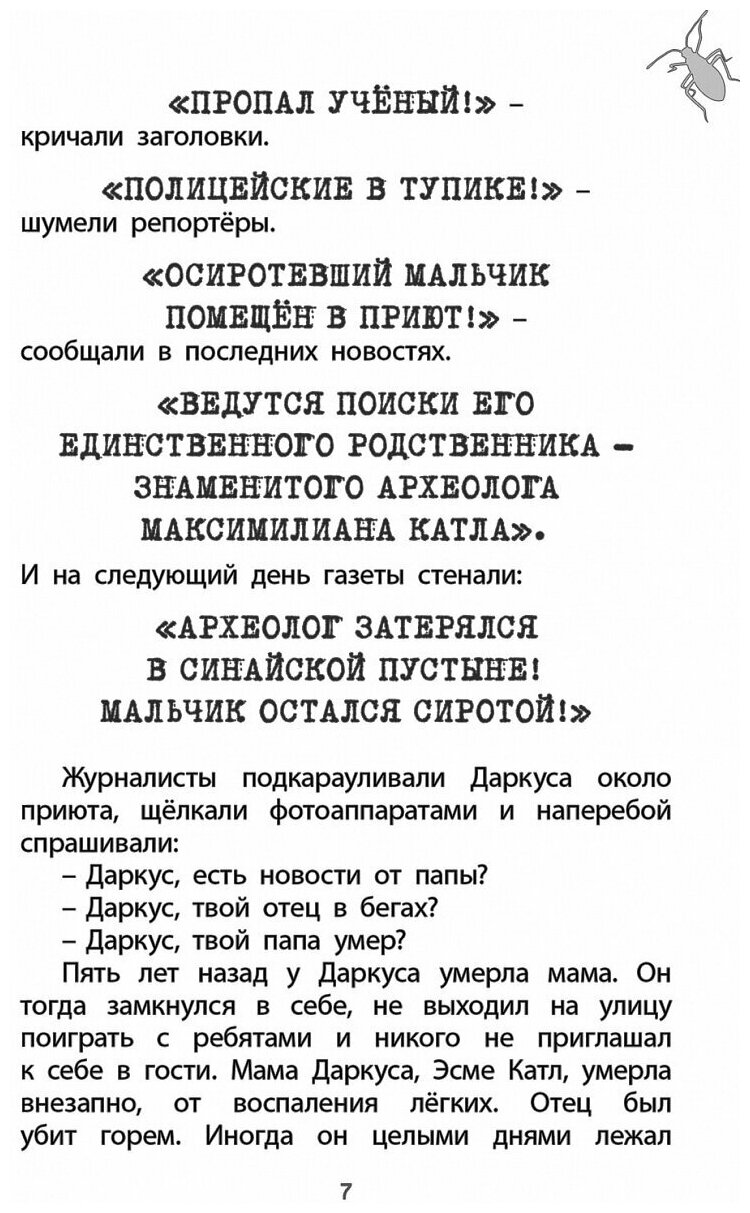 «ПРОПАЛ УЧЁНЫЙ!» – кричали заголовки.

«ПОЛИЦЕЙСКИЕ В ТУПИКЕ!» – шумели репортёры.

«ОСИРОТЕВШИЙ МАЛЬЧИК ПОМЕЩЁН В ПРИЮТ!» – сообщали в последних новостях.

«ВЕДУТСЯ ПОИСКИ ЕГО ЕДИНСТВЕННОГО РОДСТВЕННИКА – ЗНАМЕНИТОГО АРХЕОЛОГА МАКСИМИЛИАНА КАТЛА».

И на следующий день газеты стенали:

«АРХЕОЛОГ ЗАТЕРЯЛСЯ В СИНАЙСКОЙ ПУСТЫНЕ! МАЛЬЧИК ОСТАЛСЯ СИРОТОЙ!»

Журналисты подкарауливали Даркуса около приюта, щёлкали фотоаппаратами и наперебой спрашивали:
– Даркус, есть новости от папы?
– Даркус, твой отец в бегах?
– Даркус, твой папа умер?
Пять лет назад у Даркуса умерла мама. Он тогда замкнулся в себе, не выходил на улицу поиграть с ребятами и никого не приглашал к себе в гости. Мама Даркуса, Эсме Катл, умерла внезапно, от воспаления лёгких. Отец был убит горем. Иногда он целыми днями лежал

7